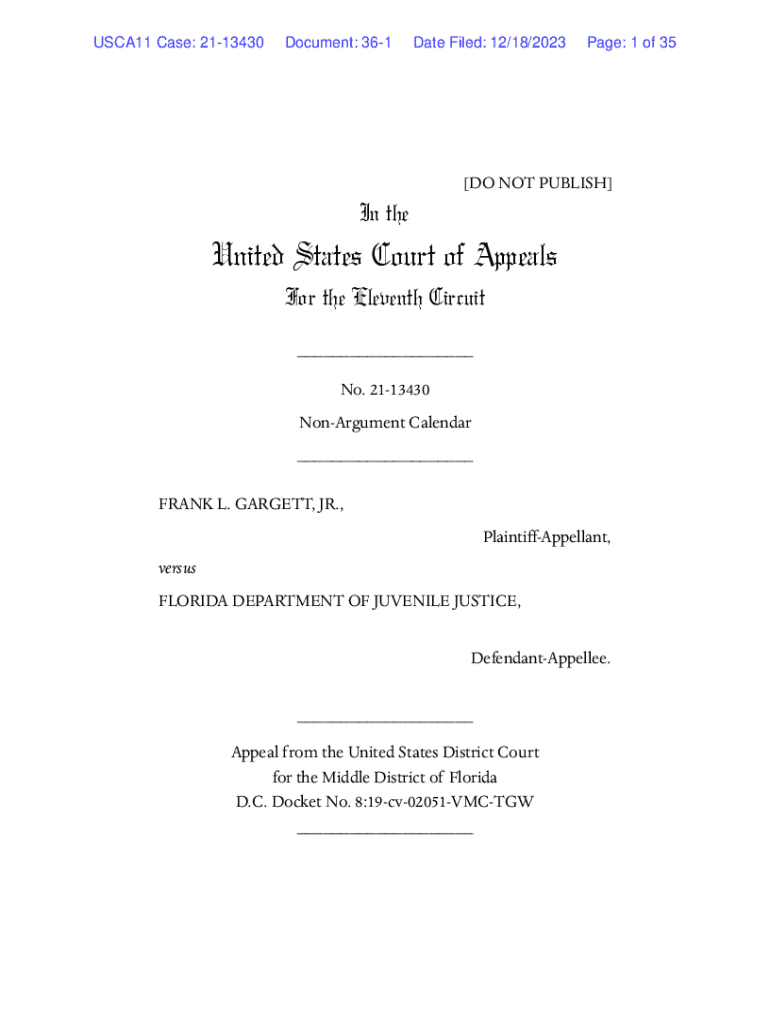 USCA11 Case: 21-13430 Document: 36-1 Date Filed: 12/18/2023 Page: 1 of 35

[DO NOT PUBLISH]

In the

United States Court of Appeals

For the Eleventh Circuit

____________________

No. 21-13430

Non-Argument Calendar

____________________

FRANK L. GARGETT, JR.,

Plaintiff-Appellant,

versus

FLORIDA DEPARTMENT OF JUVENILE JUSTICE,

Defendant-Appellee.

____________________

Appeal from the United States District Court for the Middle District of Florida
D.C. Docket No. 8:19-cv-02051-VMC-TGW

____________________